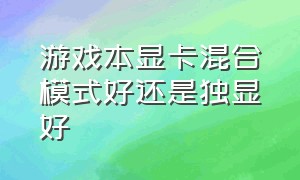 游戏本显卡混合模式好还是独显好